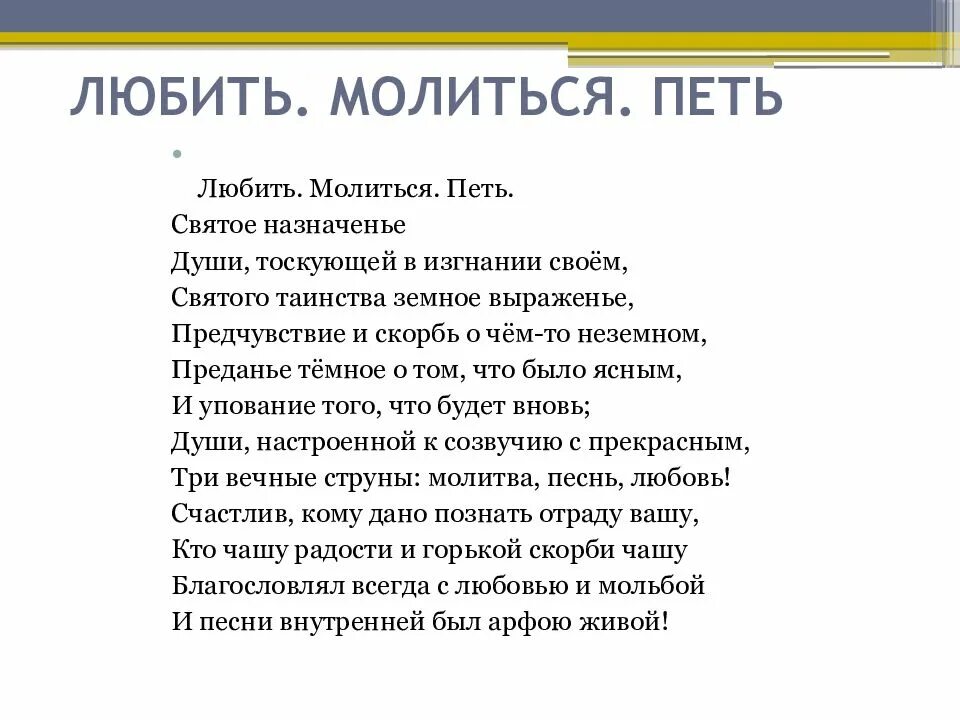 ЛЮБИТЬ. МОЛИТЬСЯ. ПЕТЬ

Любить. Молиться. Петь.
Святое назначенье
Души, тоскующей в изгнании своём,
Святого таинства земное выраженье,
Предчувствие и скорбь о чём-то неземном,
Преданье тёмное о том, что было ясным,
И упование того, что будет вновь;
Души, настроенной к созвучию с прекрасным,
Три вечные струны: молитва, песнь, любовь!
Счастлив, кому дано познать отраду вашу,
Кто чашу радости и горькой скорби чашу
Благословлял всегда с любовью и мольбой
И песни внутренней был арфою живой!